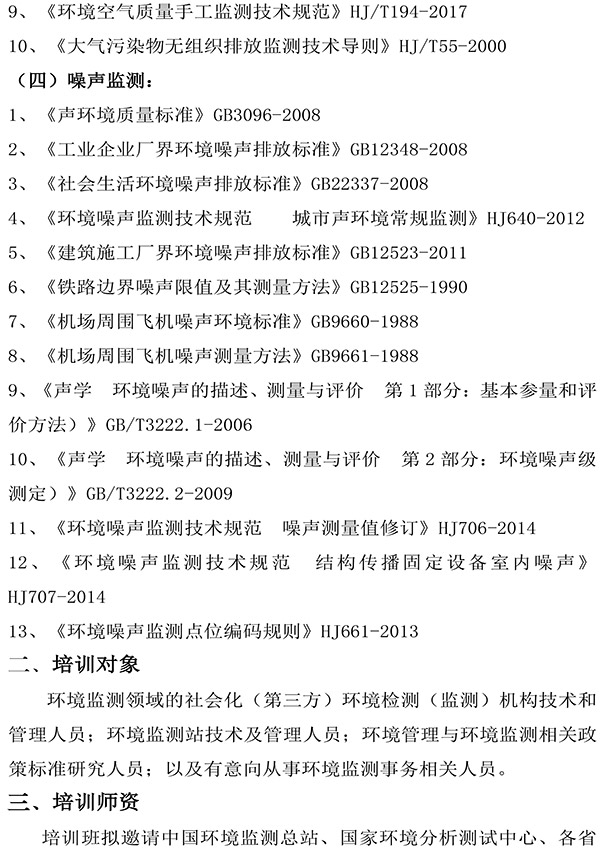 9、《环境空气质量手工监测技术规范》HJ/T194-2017
10、《大气污染物无组织排放监测技术导则》HJ/T55-2000
（四）噪声监测：
1、《声环境质量标准》GB3096-2008
2、《工业企业厂界环境噪声排放标准》GB12348-2008
3、《社会生活环境噪声排放标准》GB22337-2008
4、《环境噪声监测技术规范 城市声环境常规监测》HJ640-2012
5、《建筑施工厂界环境噪声排放标准》GB12523-2011
6、《铁路边界噪声限值及其测量方法》GB12525-1990
7、《机场周围飞机噪声环境标准》GB9660-1988
8、《机场周围飞机噪声测量方法》GB9661-1988
9、《声学 环境噪声的描述、测量与评价 第1部分：基本参量和评价方法）》GB/T3222.1-2006
10、《声学 环境噪声的描述、测量与评价 第2部分：环境噪声级测定）》GB/T3222.2-2009
11、《环境噪声监测技术规范 噪声测量值修订》HJ706-2014
12、《环境噪声监测技术规范 结构传播固定设备室内噪声》HJ707-2014
13、《环境噪声监测点位编码规则》HJ661-2013
二、培训对象
环境监测领域的社会化（第三方）环境检测（监测）机构技术和管理人员；环境监测站技术及管理人员；环境管理与环境监测相关政策标准研究人员；以及有意向从事环境监测事务相关人员。
三、培训师资
培训班拟邀请中国环境监测总站、国家环境分析测试中心、各省